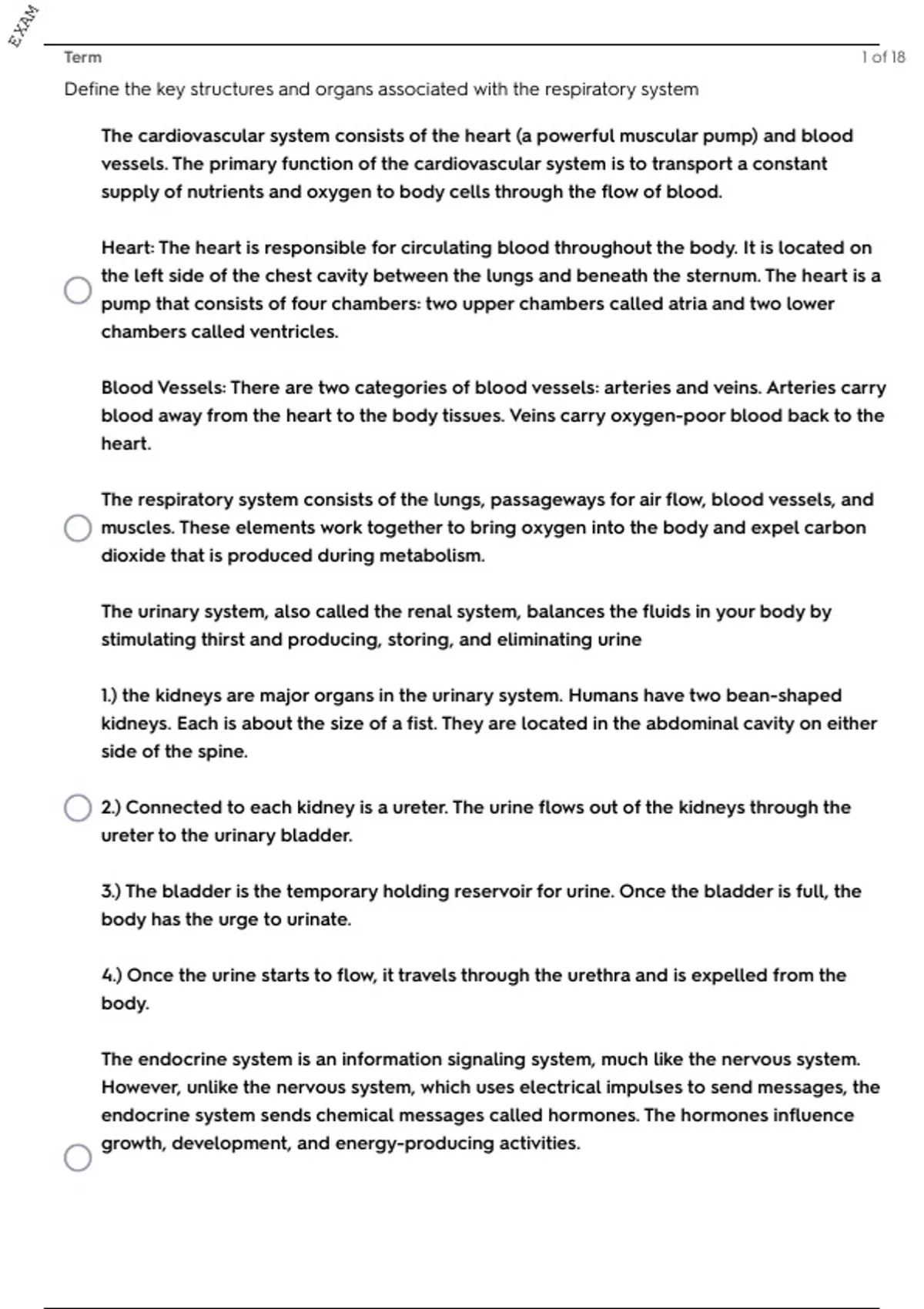 EXAM

Term

1 of 18

Define the key structures and organs associated with the respiratory system

The cardiovascular system consists of the heart (a powerful muscular pump) and blood vessels. The primary function of the cardiovascular system is to transport a constant supply of nutrients and oxygen to body cells through the flow of blood.

Heart: The heart is responsible for circulating blood throughout the body. It is located on the left side of the chest cavity between the lungs and beneath the sternum. The heart is a pump that consists of four chambers: two upper chambers called atria and two lower chambers called ventricles.

Blood Vessels: There are two categories of blood vessels: arteries and veins. Arteries carry blood away from the heart to the body tissues. Veins carry oxygen-poor blood back to the heart.

The respiratory system consists of the lungs, passageways for air flow, blood vessels, and muscles. These elements work together to bring oxygen into the body and expel carbon dioxide that is produced during metabolism.

The urinary system, also called the renal system, balances the fluids in your body by stimulating thirst and producing, storing, and eliminating urine

1.) the kidneys are major organs in the urinary system. Humans have two bean-shaped kidneys. Each is about the size of a fist. They are located in the abdominal cavity on either side of the spine.

2.) Connected to each kidney is a ureter. The urine flows out of the kidneys through the ureter to the urinary bladder.

3.) The bladder is the temporary holding reservoir for urine. Once the bladder is full, the body has the urge to urinate.

4.) Once the urine starts to flow, it travels through the urethra and is expelled from the body.

The endocrine system is an information signaling system, much like the nervous system. However, unlike the nervous system, which uses electrical impulses to send messages, the endocrine system sends chemical messages called hormones. The hormones influence growth, development, and energy-producing activities.